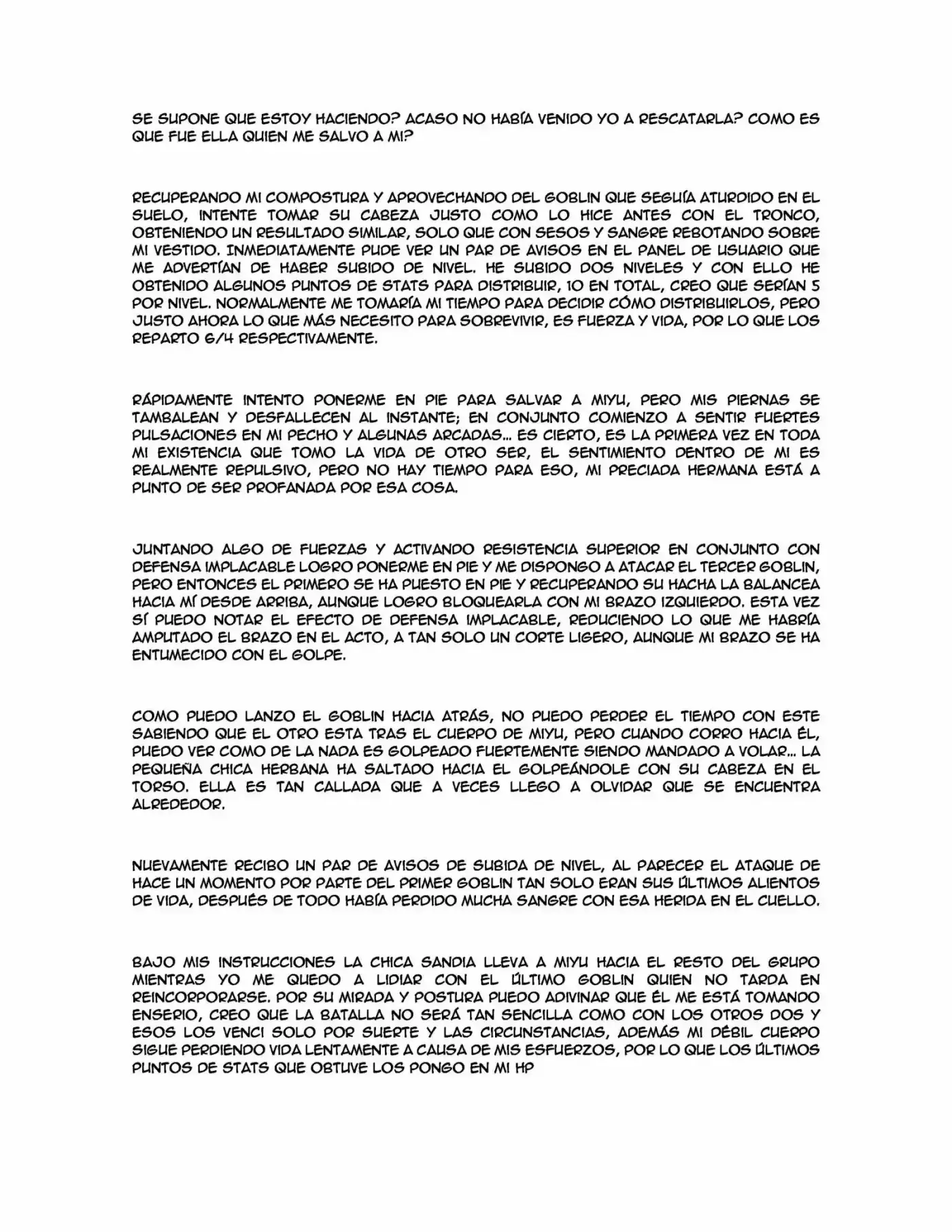 SE SUPONE QUE ESTOY HACIENDO? ACASO NO HABÍA VENIDO YO A RESCATARLA? COMO ES QUE FUE ELLA QUIEN ME SALVO A MI?

RECUPERANDO MI COMPOSTURA Y APROVECHANDO DEL GOBLIN QUE SEGUÍA ATURDIDO EN EL SUELO, INTENTE TOMAR SU CABEZA JUSTO COMO LO HICE ANTES CON EL TRONCO, OBTENIENDO UN RESULTADO SIMILAR, SOLO QUE CON SESOS Y SANGRE REBOTANDO SOBRE MI VESTIDO. INMEDIATAMENTE PUDE VER UN PAR DE AVISOS EN EL PANEL DE USUARIO QUE ME ADVERTÍAN DE HABER SUBIDO DE NIVEL. HE SUBIDO DOS NIVELES Y CON ELLO HE OBTENIDO ALGUNOS PUNTOS DE STATS PARA DISTRIBUIR, 10 EN TOTAL, CREO QUE SERÍAN 5 POR NIVEL. NORMALMENTE ME TOMARÍA MI TIEMPO PARA DECIDIR CÓMO DISTRIBUIRLOS, PERO JUSTO AHORA LO QUE MÁS NECESITO PARA SOBREVIVIR, ES FUERZA Y VIDA, POR LO QUE LOS REPARTO 6/4 RESPECTIVAMENTE.

RÁPIDAMENTE INTENTO PONERME EN PIE PARA SALVAR A MIYU, PERO MIS PIERNAS SE TAMBALEAN Y DESFALLECEN AL INSTANTE; EN CONJUNTO COMIENZO A SENTIR FUERTES PULSACIONES EN MI PECHO Y ALGUNAS ARCADAS... ES CIERTO, ES LA PRIMERA VEZ EN TODA MI EXISTENCIA QUE TOMO LA VIDA DE OTRO SER, EL SENTIMIENTO DENTRO DE MI ES REALMENTE REPULSIVO, PERO NO HAY TIEMPO PARA ESO, MI PRECIADA HERMANA ESTÁ A PUNTO DE SER PROFANADA POR ESA COSA.

JUNTANDO ALGO DE FUERZAS Y ACTIVANDO RESISTENCIA SUPERIOR EN CONJUNTO CON DEFENSA IMPLACABLE LOGRO PONERME EN PIE Y ME DISPONGO A ATACAR EL TERCER GOBLIN, PERO ENTONCES EL PRIMERO SE HA PUESTO EN PIE Y RECUPERANDO SU HACHA LA BALANCEA HACIA MÍ DESDE ARRIBA, AUNQUE LOGRO BLOQUEARLA CON MI BRAZO IZQUIERDO. ESTA VEZ SÍ PUEDO NOTAR EL EFECTO DE DEFENSA IMPLACABLE, REDUCIENDO LO QUE ME HABRÍA AMPUTADO EL BRAZO EN EL ACTO, A TAN SOLO UN CORTE LIGERO, AUNQUE MI BRAZO SE HA ENTUMECIDO CON EL GOLPE.

COMO PUEDO LANZO EL GOBLIN HACIA ATRÁS, NO PUEDO PERDER EL TIEMPO CON ESTE SABIENDO QUE EL OTRO ESTA TRAS EL CUERPO DE MIYU, PERO CUANDO CORRO HACIA ÉL, PUEDO VER COMO DE LA NADA ES GOLPEADO FUERTEMENTE SIENDO MANDADO A VOLAR... LA PEQUEÑA CHICA HERBANA HA SALTADO HACIA EL GOLPEÁNDOLE CON SU CABEZA EN EL TORSO. ELLA ES TAN CALLADA QUE A VECES LLEGO A OLVIDAR QUE SE ENCUENTRA ALREDEDOR.

NUEVAMENTE RECIBO UN PAR DE AVISOS DE SUBIDA DE NIVEL, AL PARECER EL ATAQUE DE HACE UN MOMENTO POR PARTE DEL PRIMER GOBLIN TAN SOLO ERAN SUS ÚLTIMOS ALIENTOS DE VIDA, DESPUÉS DE TODO HABÍA PERDIDO MUCHA SANGRE CON ESA HERIDA EN EL CUELLO.

BAJO MIS INSTRUCCIONES LA CHICA SANDIA LLEVA A MIYU HACIA EL RESTO DEL GRUPO MIENTRAS YO ME QUEDO A LIDIAR CON EL ÚLTIMO GOBLIN QUIEN NO TARDA EN REINCORPORARSE. POR SU MIRADA Y POSTURA PUEDO ADIVINAR QUE ÉL ME ESTÁ TOMANDO ENSERIO, CREO QUE LA BATALLA NO SERÁ TAN SENCILLA COMO CON LOS OTROS DOS Y ESOS LOS VENCI SOLO POR SUERTE Y LAS CIRCUNSTANCIAS, ADEMÁS MI DÉBIL CUERPO SIGUE PERDIENDO VIDA LENTAMENTE A CAUSA DE MIS ESFUERZOS, POR LO QUE LOS ÚLTIMOS PUNTOS DE STATS QUE OBTUVE LOS PONGO EN MI HP